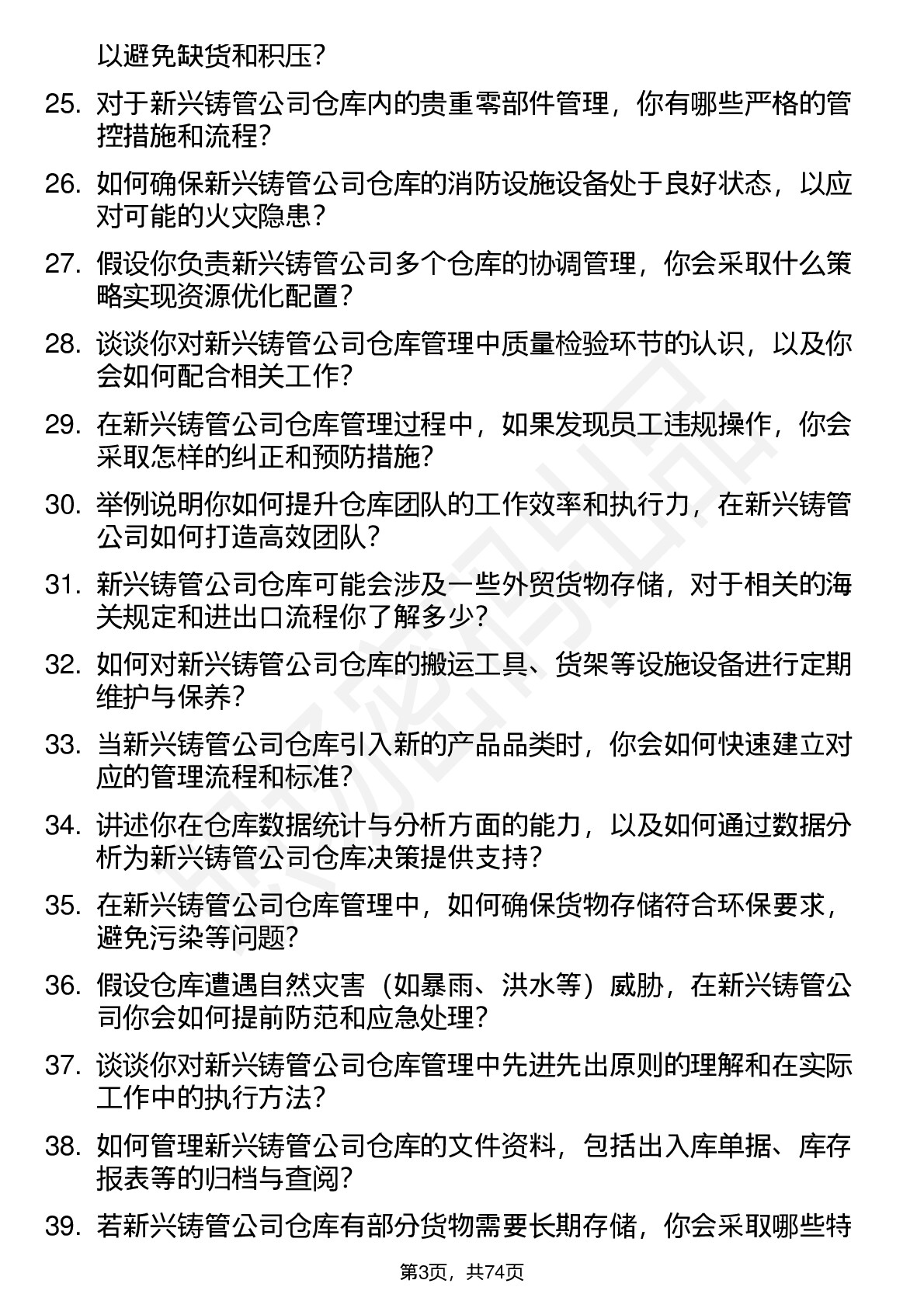 以避免缺货和积压？

25. 对于新兴铸管公司仓库内的贵重零部件管理，你有哪些严格的管控措施和流程？

26. 如何确保新兴铸管公司仓库的消防设施设备处于良好状态，以应对可能的火灾隐患？

27. 假设你负责新兴铸管公司多个仓库的协调管理，你会采取什么策略实现资源优化配置？

28. 谈谈你对新兴铸管公司仓库管理中质量检验环节的认识，以及你会如何配合相关工作？

29. 在新兴铸管公司仓库管理过程中，如果发现员工违规操作，你会采取怎样的纠正和预防措施？

30. 举例说明你如何提升仓库团队的工作效率和执行力，在新兴铸管公司如何打造高效团队？

31. 新兴铸管公司仓库可能会涉及一些外贸货物存储，对于相关的海关规定和进出口流程你了解多少？

32. 如何对新兴铸管公司仓库的搬运工具、货架等设施设备进行定期维护与保养？

33. 当新兴铸管公司仓库引入新的产品品类时，你会如何快速建立对应的管理流程和标准？

34. 讲述你在仓库数据统计与分析方面的能力，以及如何通过数据分析为新兴铸管公司仓库决策提供支持？

35. 在新兴铸管公司仓库管理中，如何确保货物存储符合环保要求，避免污染等问题？

36. 假设仓库遭遇自然灾害（如暴雨、洪水等）威胁，在新兴铸管公司你会如何提前防范和应急处理？

37. 谈谈你对新兴铸管公司仓库管理中先进先出原则的理解和在实际工作中的执行方法？

38. 如何管理新兴铸管公司仓库的文件资料，包括出入库单据、库存报表等的归档与查阅？

39. 若新兴铸管公司仓库有部分货物需要长期存储，你会采取哪些特

第3页，共74页